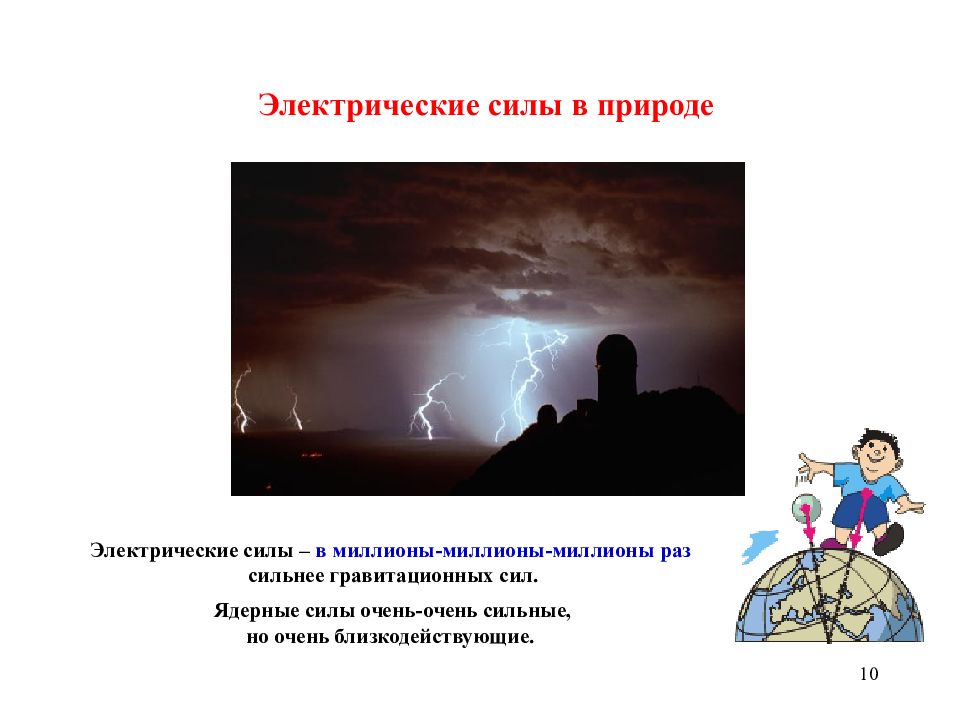 Электрические силы в природе

Электрические силы – в миллионы-миллионы-миллионы раз сильнее гравитационных сил.

Ядерные силы очень-очень сильные, но очень близкодействующие.

10